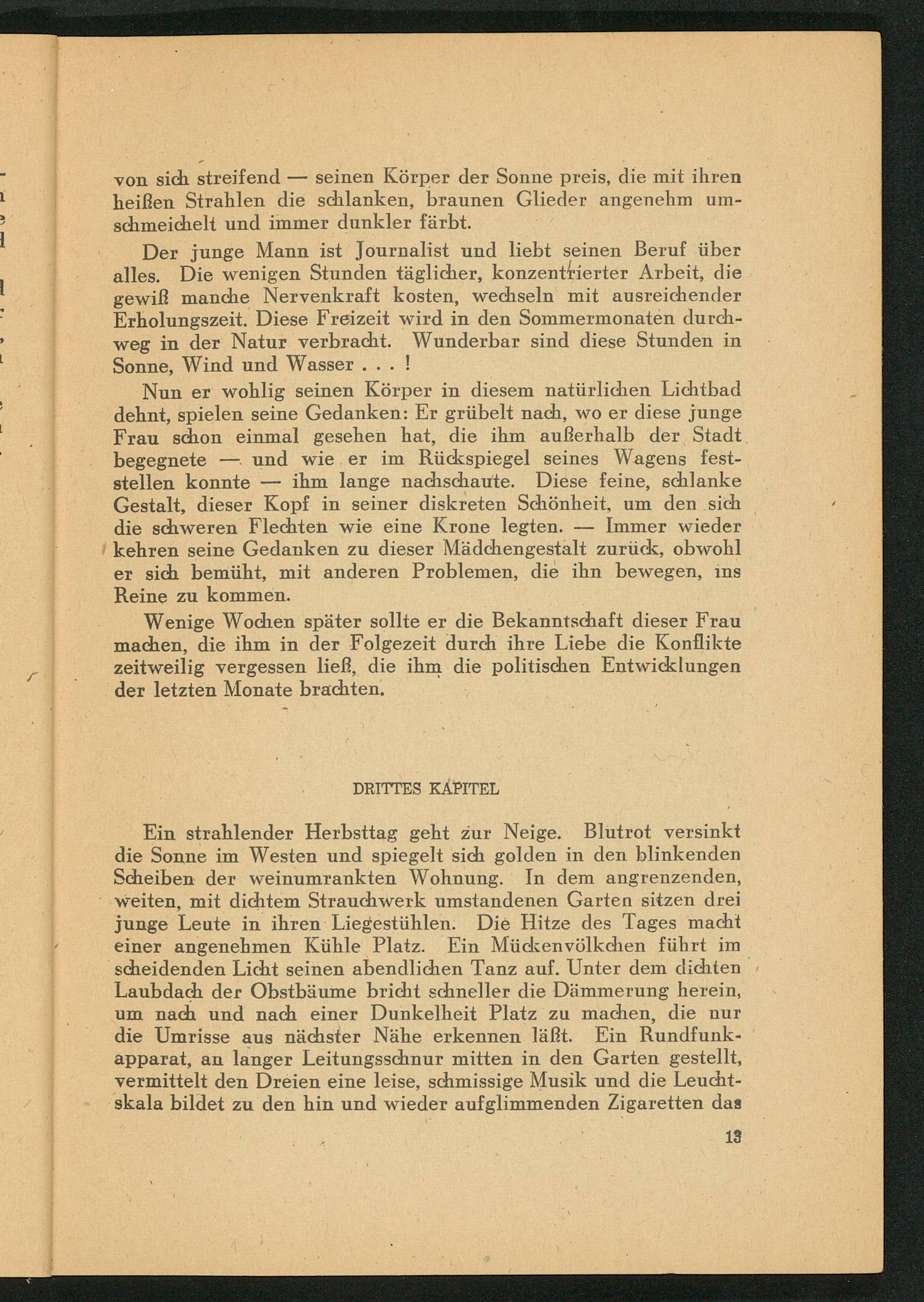 von sich streifend — seinen Körper der Sonne preis, die mit ihren heißen Strahlen die schlanken, braunen Glieder angenehm umschmeichelt und immer dunkler färbt.

Der junge Mann ist Journalist und liebt seinen Beruf über alles. Die wenigen Stunden täglicher, konzentrierter Arbeit, die gewiß manche Nervenkraft kosten, wechseln mit ausreichender Erholungszeit. Diese Freizeit wird in den Sommermonaten durchweg in der Natur verbracht. Wunderbar sind diese Stunden in Sonne, Wind und Wasser . . . !

Nun er wohlig seinen Körper in diesem natürlichen Lichtbad dehnt, spielen seine Gedanken: Er grübelt nach, wo er diese junge Frau schon einmal gesehen hat, die ihm außerhalb der Stadt begegnete — und wie er im Rückspiegel seines Wagens feststellen konnte — ihm lange nachschaute. Diese feine, schlanke Gestalt, dieser Kopf in seiner diskreten Schönheit, um den sich die schweren Flechten wie eine Krone legten. — Immer wieder kehren seine Gedanken zu dieser Mädchengestalt zurück, obwohl er sich bemüht, mit anderen Problemen, die ihn bewegen, ins Reine zu kommen.

Wenige Wochen später sollte er die Bekanntschaft dieser Frau machen, die ihm in der Folgezeit durch ihre Liebe die Konflikte zeitweilig vergessen ließ, die ihm die politischen Entwicklungen der letzten Monate brachten.

DRITTES KAPITEL

Ein strahlender Herbsttag geht zur Neige. Blutrot versinkt die Sonne im Westen und spiegelt sich golden in den blinkenden Scheiben der weinumrankten Wohnung. In dem angrenzenden, weiten, mit dichtem Strauchwerk umstandenen Garten sitzen drei junge Leute in ihren Liegestühlen. Die Hitze des Tages macht einer angenehmen Kühle Platz. Ein Mückenvölkchen führt im scheidenden Licht seinen abendlichen Tanz auf. Unter dem dichten Laubdach der Obstbäume bricht schneller die Dämmerung herein, um nach und nach einer Dunkelheit Platz zu machen, die nur die Umrisse aus nächster Nähe erkennen läßt. Ein Rundfunkapparat, an langer Leitungsschnur mitten in den Garten gestellt, vermittelt den Dreien eine leise, schmissige Musik und die Leuchtskala bildet zu den hin und wieder aufglimmenden Zigaretten das

13